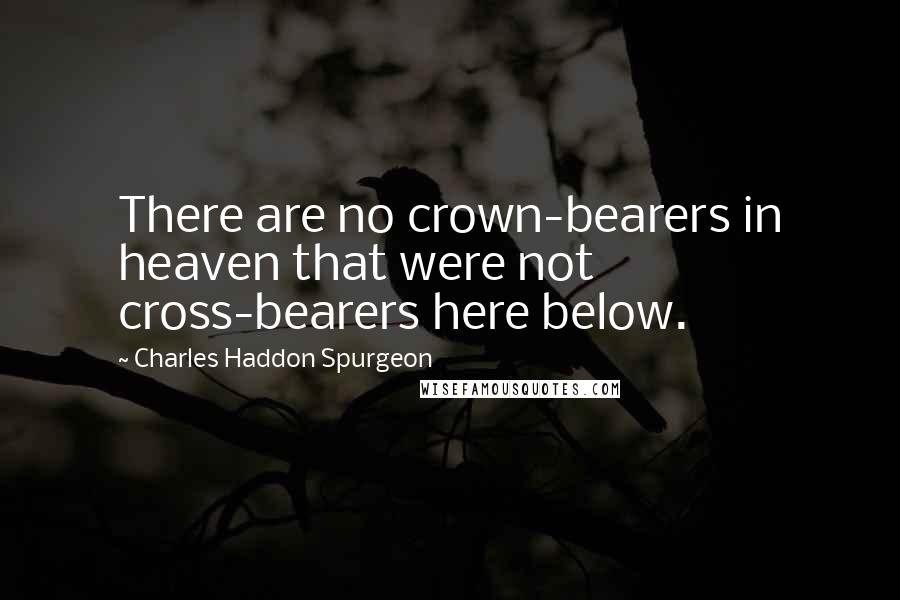 There are no crown-bearers in heaven that were not cross-bearers here below.

~ Charles Haddon Spurgeon

WISEFAMOUSQUOTES.COM